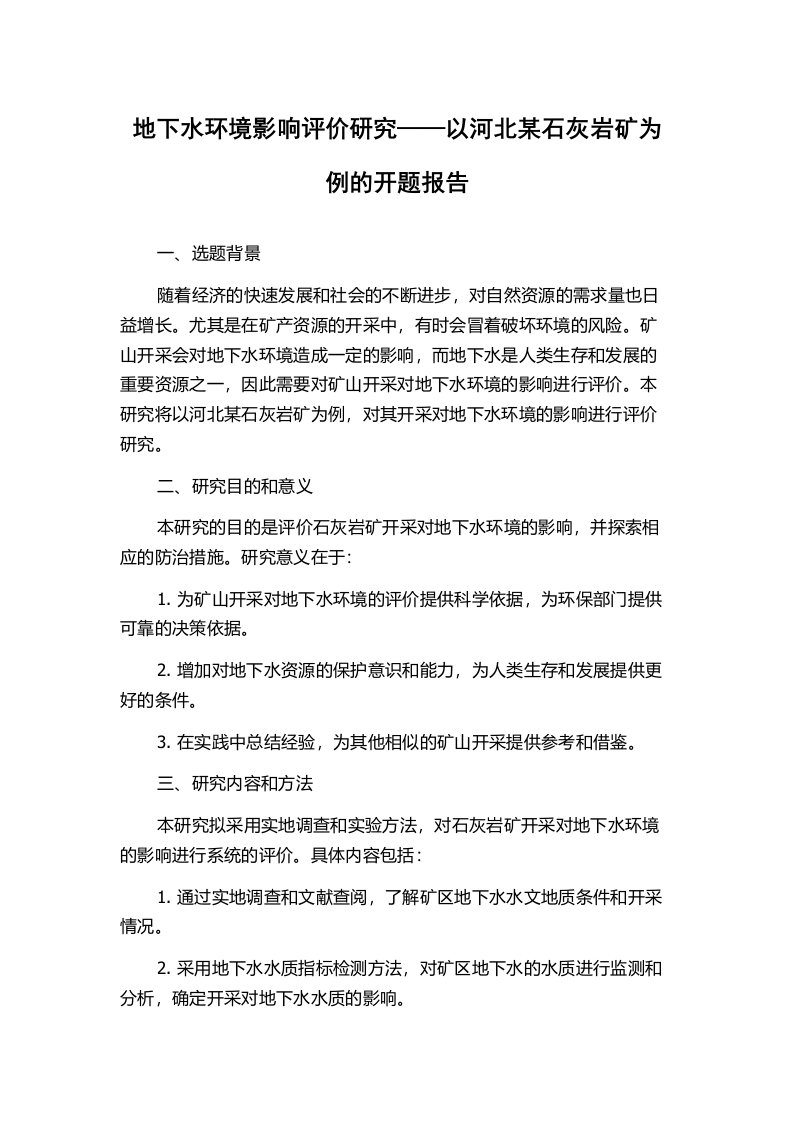 地下水环境影响评价研究——以河北某石灰岩矿为例的开题报告

一、选题背景

随着经济的快速发展和社会的不断进步，对自然资源的需求量也日益增长。尤其是在矿产资源的开采中，有时会冒着破坏环境的风险。矿山开采会对地下水环境造成一定的影响，而地下水是人类生存和发展的重要资源之一，因此需要对矿山开采对地下水环境的影响进行评价。本研究将以河北某石灰岩矿为例，对其开采对地下水环境的影响进行评价研究。

二、研究目的和意义

本研究的目的是评价石灰岩矿开采对地下水环境的影响，并探索相应的防治措施。研究意义在于：

1. 为矿山开采对地下水环境的评价提供科学依据，为环保部门提供可靠的决策依据。

2. 增加对地下水资源的保护意识和能力，为人类生存和发展提供更好的条件。

3. 在实践中总结经验，为其他相似的矿山开采提供参考和借鉴。

三、研究内容和方法

本研究拟采用实地调查和实验方法，对石灰岩矿开采对地下水环境的影响进行系统的评价。具体内容包括：

1. 通过实地调查和文献查阅，了解矿区地下水水文地质条件和开采情况。

2. 采用地下水水质指标检测方法，对矿区地下水的水质进行监测和分析，确定开采对地下水水质的影响。